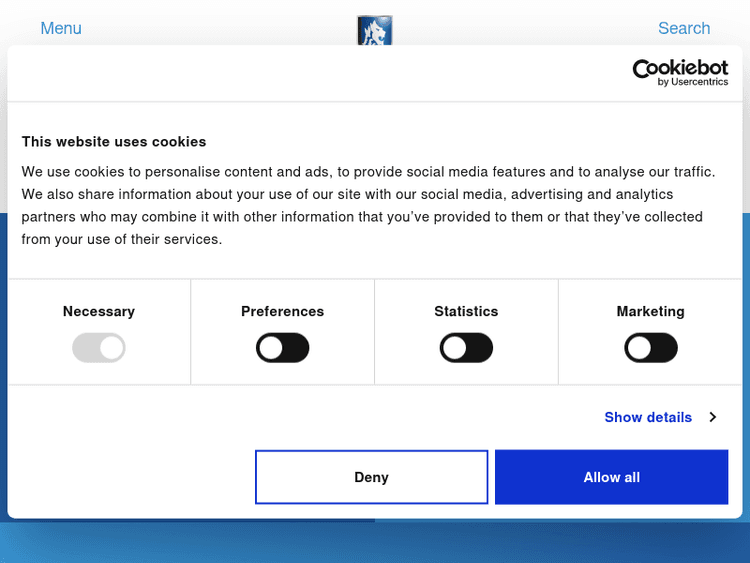 Menu

Search

Cookiebot
by Usercentrics

This website uses cookies

We use cookies to personalise content and ads, to provide social media features and to analyse our traffic. We also share information about your use of our site with our social media, advertising and analytics partners who may combine it with other information that you've provided to them or that they've collected from your use of their services.

Necessary

Preferences

Statistics

Marketing

Show details

Deny

Allow all